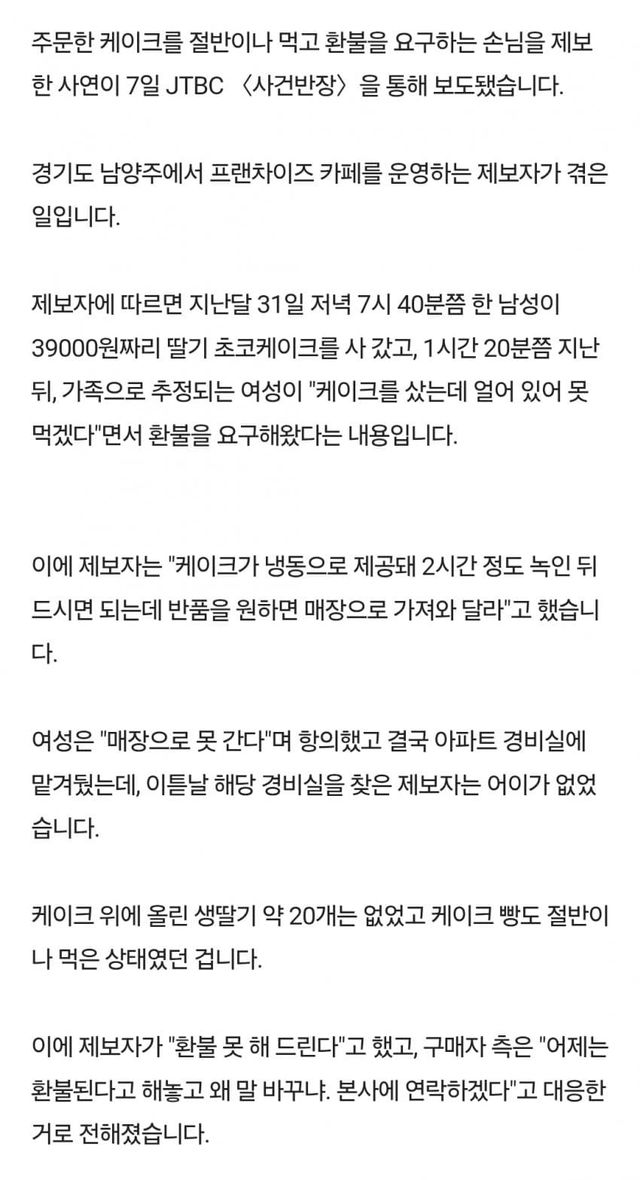 주문한 케이크를 절반이나 먹고 환불을 요구하는 손님을 제보한 사연이 7일 JTBC 〈사건반장〉을 통해 보도됐습니다.

경기도 남양주에서 프랜차이즈 카페를 운영하는 제보자가 겪은 일입니다.

제보자에 따르면 지난달 31일 저녁 7시 40분쯤 한 남성이 39000원짜리 딸기 초코케이크를 사 갔고, 1시간 20분쯤 지난 뒤, 가족으로 추정되는 여성이 "케이크를 샀는데 얼어 있어 못 먹겠다"면서 환불을 요구해왔다는 내용입니다.

이에 제보자는 "케이크가 냉동으로 제공돼 2시간 정도 녹인 뒤 드시면 되는데 반품을 원하면 매장으로 가져와 달라"고 했습니다.

여성은 "매장으로 못 간다"며 항의했고 결국 아파트 경비실에 맡겨뒀는데, 이튿날 해당 경비실을 찾은 제보자는 어이가 없었습니다.

케이크 위에 올린 생딸기 약 20개는 없었고 케이크 빵도 절반이나 먹은 상태였던 겁니다.

이에 제보자가 "환불 못 해 드린다"고 했고, 구매자 측은 "어제는 환불된다고 해놓고 왜 말 바꾸냐. 본사에 연락하겠다"고 대응한 거로 전해졌습니다.